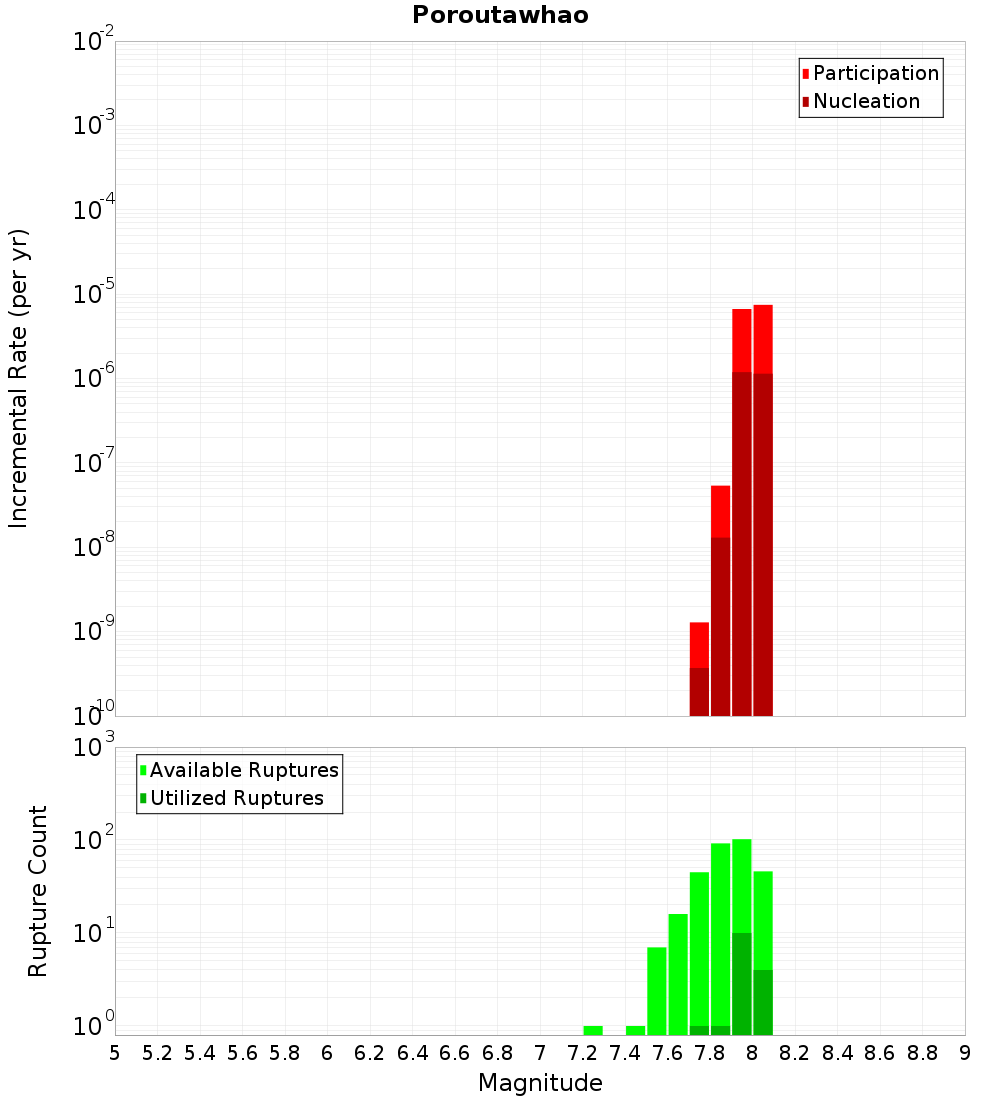 Poroutawhao

Participation
Nucleation

Incremental Rate (per yr)

$10^{-2}$
$10^{-3}$
$10^{-4}$
$10^{-5}$
$10^{-6}$
$10^{-7}$
$10^{-8}$
$10^{-9}$
$10^{-10}$

Available Ruptures
Utilized Ruptures

Rupture Count

$10^{3}$
$10^{2}$
$10^{1}$
$10^{0}$

5 5.2 5.4 5.6 5.8 6 6.2 6.4 6.6 6.8 7 7.2 7.4 7.6 7.8 8 8.2 8.4 8.6 8.8 9

Magnitude